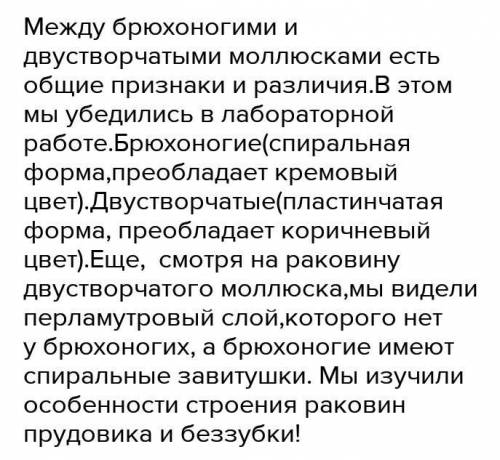 Между брюхоногими и двустворчатыми моллюсками есть общие признаки и различия.В этом мы убедились в лабораторной работе.Брюхоногие(спиральная форма,преобладает кремовый цвет).Двустворчатые(пластинчатая форма, преобладает коричневый цвет).Еще,  смотря на раковину двустворчатого моллюска,мы видели перламутровый слой,которого нет у брюхоногих, а брюхоногие имеют спиральные завитушки. Мы изучили особенности строения раковин прудовика и беззубки!